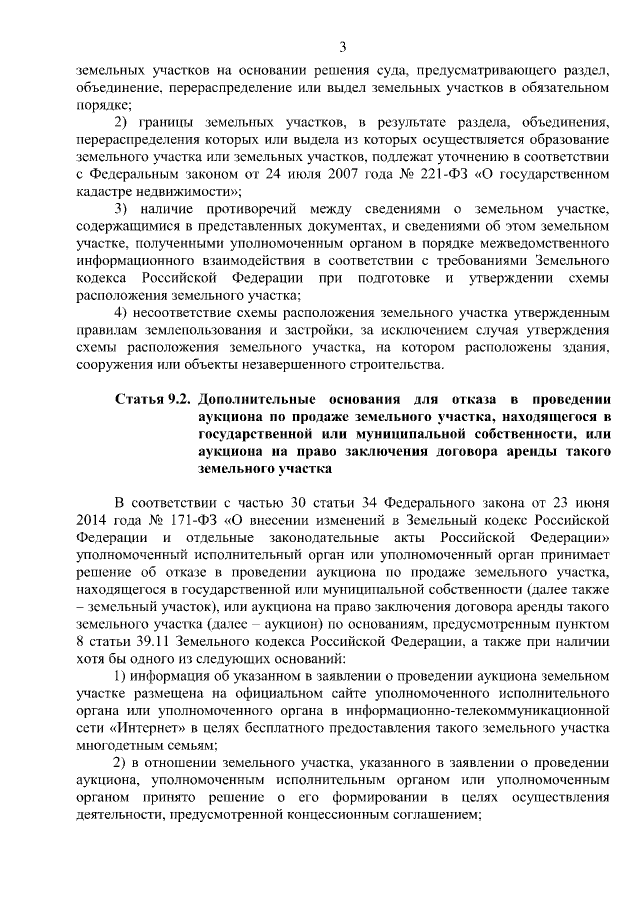 3

земельных участков на основании решения суда, предусматривающего раздел, объединение, перераспределение или выдел земельных участков в обязательном порядке;

2) границы земельных участков, в результате раздела, объединения, перераспределения которых или выдела из которых осуществляется образование земельного участка или земельных участков, подлежат уточнению в соответствии с Федеральным законом от 24 июля 2007 года № 221-ФЗ «О государственном кадастре недвижимости»;

3) наличие противоречий между сведениями о земельном участке, содержащимися в представленных документах, и сведениями об этом земельном участке, полученными уполномоченным органом в порядке межведомственного информационного взаимодействия в соответствии с требованиями Земельного кодекса Российской Федерации при подготовке и утверждении схемы расположения земельного участка;

4) несоответствие схемы расположения земельного участка утвержденным правилам землепользования и застройки, за исключением случая утверждения схемы расположения земельного участка, на котором расположены здания, сооружения или объекты незавершенного строительства.

Статья 9.2. Дополнительные основания для отказа в проведении аукциона по продаже земельного участка, находящегося в государственной или муниципальной собственности, или аукциона на право заключения договора аренды такого земельного участка

В соответствии с частью 30 статьи 34 Федерального закона от 23 июня 2014 года № 171-ФЗ «О внесении изменений в Земельный кодекс Российской Федерации и отдельные законодательные акты Российской Федерации» уполномоченный исполнительный орган или уполномоченный орган принимает решение об отказе в проведении аукциона по продаже земельного участка, находящегося в государственной или муниципальной собственности (далее также – земельный участок), или аукциона на право заключения договора аренды такого земельного участка (далее – аукцион) по основаниям, предусмотренным пунктом 8 статьи 39.11 Земельного кодекса Российской Федерации, а также при наличии хотя бы одного из следующих оснований:

1) информация об указанном в заявлении о проведении аукциона земельном участке размещена на официальном сайте уполномоченного исполнительного органа или уполномоченного органа в информационно-телекоммуникационной сети «Интернет» в целях бесплатного предоставления такого земельного участка многодетным семьям;

2) в отношении земельного участка, указанного в заявлении о проведении аукциона, уполномоченным исполнительным органом или уполномоченным органом принято решение о его формировании в целях осуществления деятельности, предусмотренной концессионным соглашением;